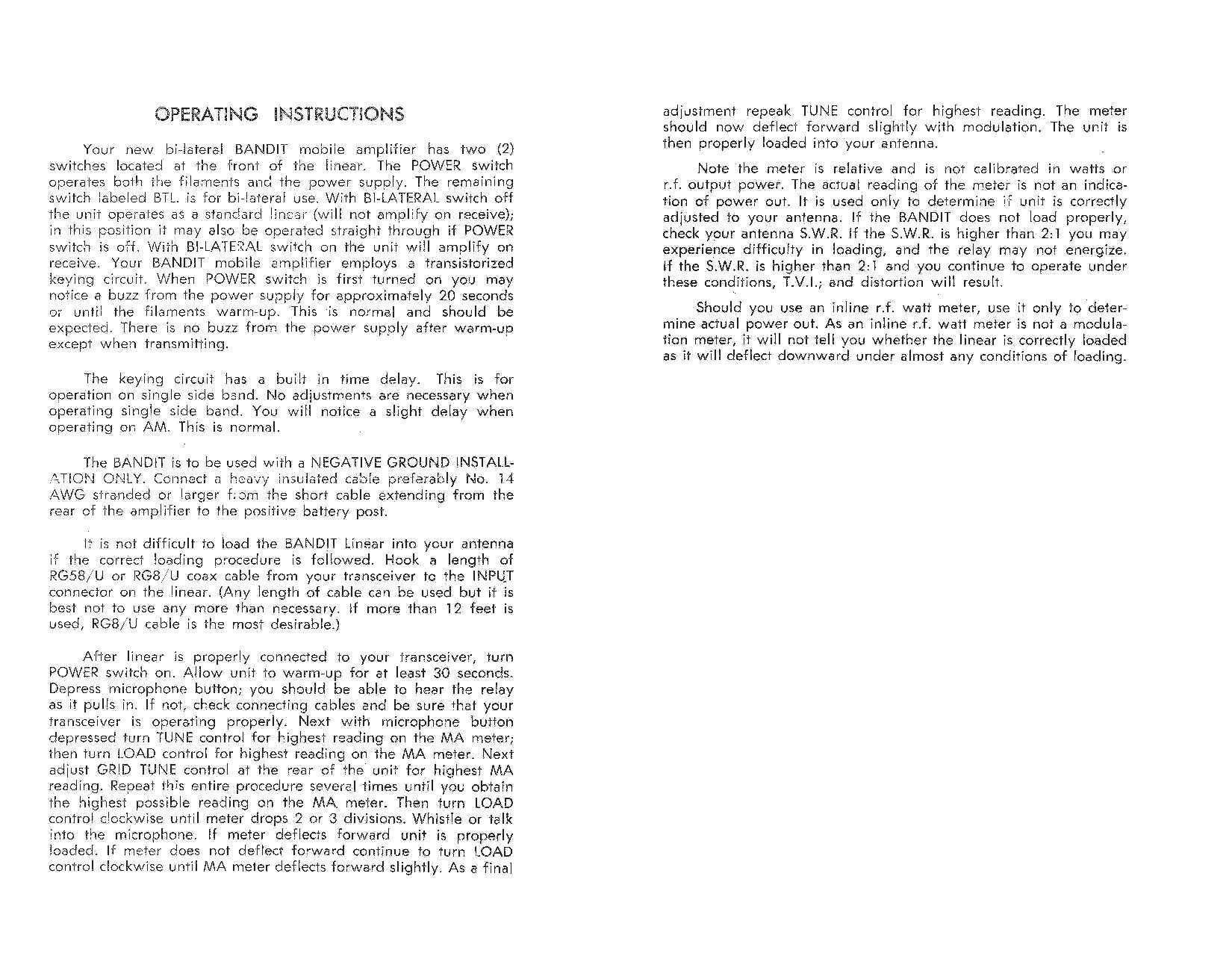 OPERATING INSTRUCTIONS

Your new bi-lateral BANDIT mobile amplifier has two (2) switches located at the front of the linear. The POWER switch operates both the filaments and the power supply. The remaining switch labeled BTL. is for bi-lateral use. With BI-LATERAL switch off the unit operates as a standard linear (will not amplify on receive); in this position it may also be operated straight through if POWER switch is off. With BI-LATERAL switch on the unit will amplify on receive. Your BANDIT mobile amplifier employs a transistorized keying circuit. When POWER switch is first turned on you may notice a buzz from the power supply for approximately 20 seconds or until the filaments warm-up. This is normal and should be expected. There is no buzz from the power supply after warm-up except when transmitting.

The keying circuit has a built in time delay. This is for operation on single side band. No adjustments are necessary when operating single side band. You will notice a slight delay when operating on AM. This is normal.

The BANDIT is to be used with a NEGATIVE GROUND INSTALLATION ONLY. Connect a heavy insulated cable preferably No. 14 AWG stranded or larger from the short cable extending from the rear of the amplifier to the positive battery post.

It is not difficult to load the BANDIT Linear into your antenna if the correct loading procedure is followed. Hook a length of RG58/U or RG8/U coax cable from your transceiver to the INPUT connector on the linear. (Any length of cable can be used but it is best not to use any more than necessary. If more than 12 feet is used, RG8/U cable is the most desirable.)

After linear is properly connected to your transceiver, turn POWER switch on. Allow unit to warm-up for at least 30 seconds. Depress microphone button; you should be able to hear the relay as it pulls in. If not, check connecting cables and be sure that your transceiver is operating properly. Next with microphone button depressed turn TUNE control for highest reading on the MA meter; then turn LOAD control for highest reading on the MA meter. Next adjust GRID TUNE control at the rear of the unit for highest MA reading. Repeat this entire procedure several times until you obtain the highest possible reading on the MA meter. Then turn LOAD control clockwise until meter drops 2 or 3 divisions. Whistle or talk into the microphone. If meter deflects forward unit is properly loaded. If meter does not deflect forward continue to turn LOAD control clockwise until MA meter deflects forward slightly. As a final adjustment repeak TUNE control for highest reading. The meter should now deflect forward slightly with modulation. The unit is then properly loaded into your antenna.

Note the meter is relative and is not calibrated in watts or r.f. output power. The actual reading of the meter is not an indication of power out. It is used only to determine if unit is correctly adjusted to your antenna. If the BANDIT does not load properly, check your antenna S.W.R. If the S.W.R. is higher than 2:1 you may experience difficulty in loading, and the relay may not energize. If the S.W.R. is higher than 2:1 and you continue to operate under these conditions, T.V.I.; and distortion will result.

Should you use an inline r.f. watt meter, use it only to determine actual power out. As an inline r.f. watt meter is not a modulation meter, it will not tell you whether the linear is correctly loaded as it will deflect downward under almost any conditions of loading.